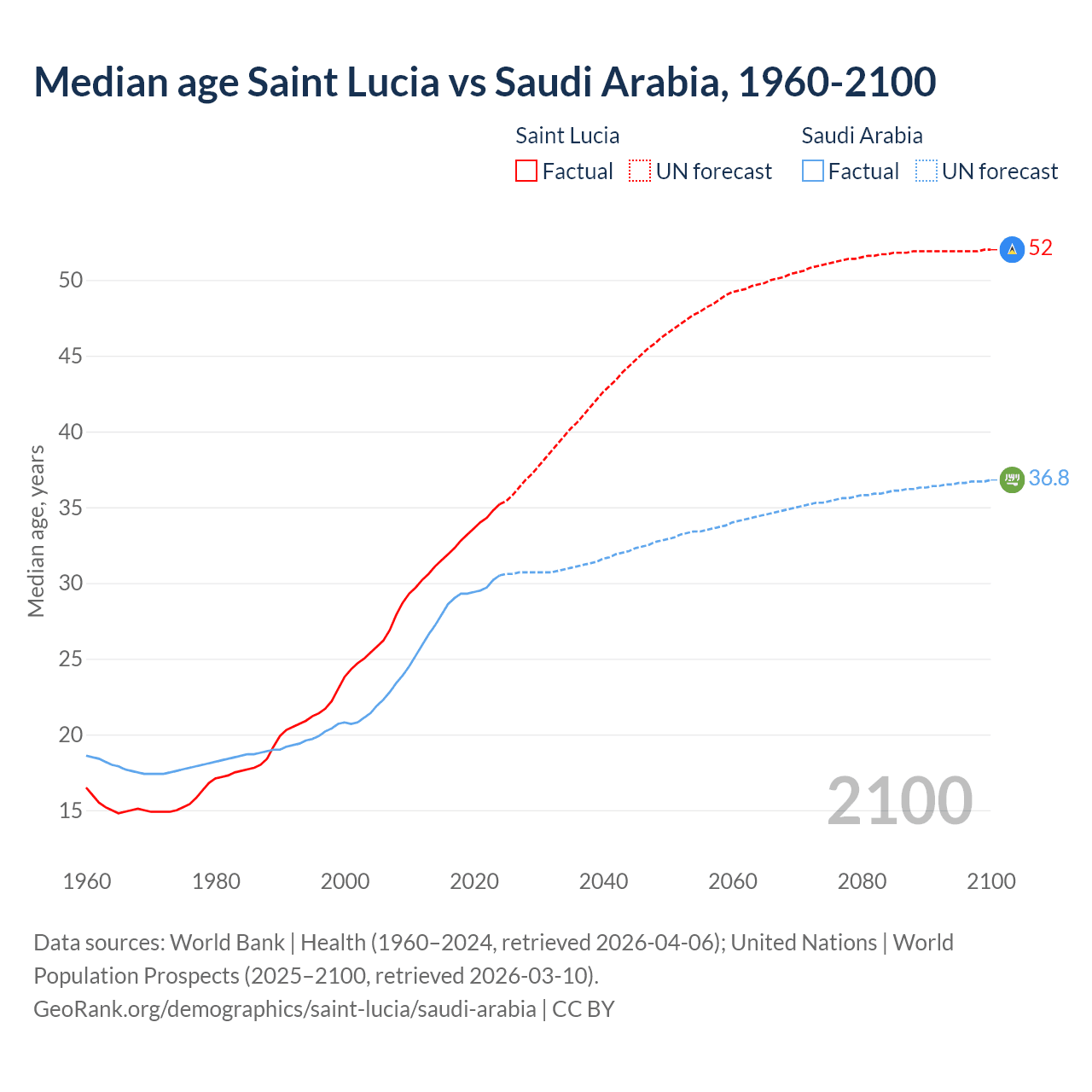 Median age Saint Lucia vs Saudi Arabia, 1960-2100

Saint Lucia
Factual
UN forecast

Saudi Arabia
Factual
UN forecast

Median age, years

50
45
40
35
30
25
20
15

52
36.8

2100

1960
1980
2000
2020
2040
2060
2080
2100

Data sources: World Bank | Health (1960–2024, retrieved 2026-04-06); United Nations | World Population Prospects (2025–2100, retrieved 2026-03-10).
GeoRank.org/demographics/saint-lucia/saudi-arabia | CC BY